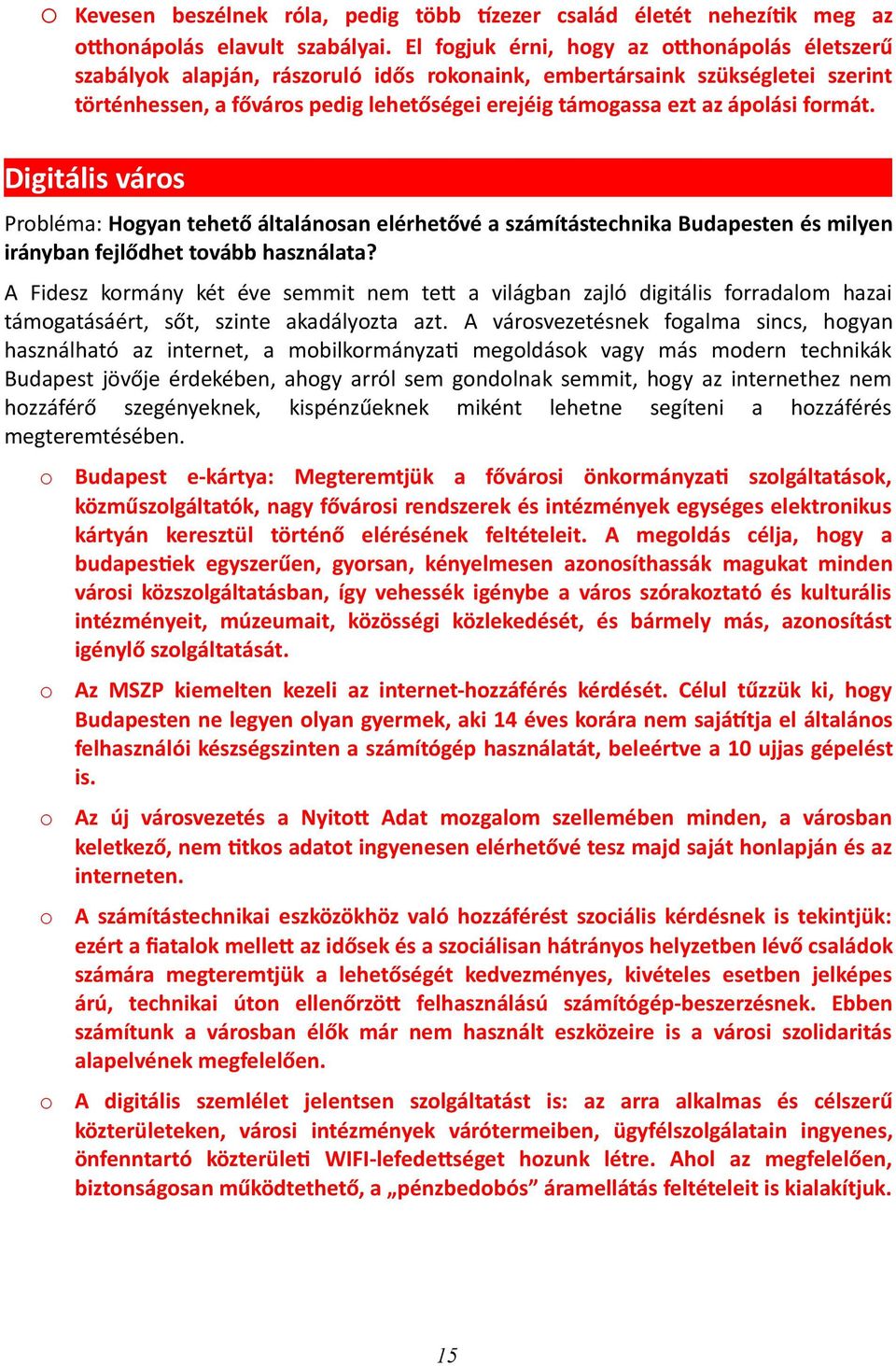 o Kevesen beszélnek róla, pedig több tízezer család életét nehezítik meg az otthonápolás elavult szabályai. El fogjuk érni, hogy az otthonápolás életszerű szabályok alapján, rászoruló idős rokonaink, embertársaink szükségletei szerint történhessen, a főváros pedig lehetőségei erejéig támogassa ezt az ápolási formát.

Digitális város

Probléma: Hogyan tehető általánosan elérhetővé a számítástechnika Budapesten és milyen irányban fejlődhet tovább használata?

A Fidesz kormány két éve semmit nem tett a világban zajló digitális forradalom hazai támogatásáért, sőt, szinte akadályozta azt. A városvezetésnek fogalma sincs, hogyan használható az internet, a mobilkormányzati megoldások vagy más modern technikák Budapest jövője érdekében, ahogy arról sem gondolnak semmit, hogy az internethez nem hozzáférő szegényeknek, kispénzűeknek miként lehetne segíteni a hozzáférés megteremtésében.

o Budapest e-kártya: Megteremtjük a fővárosi önkormányzati szolgáltatások, közműszolgáltatók, nagy fővárosi rendszerek és intézmények egységes elektronikus kártyán keresztül történő elérésének feltételeit. A megoldás célja, hogy a budapestiek egyszerűen, gyorsan, kényelmesen azonosíthassák magukat minden városi közszolgáltatásban, így vehessék igénybe a város szórakoztató és kulturális intézményeit, múzeumait, közösségi közlekedését, és bármely más, azonosítást igénylő szolgáltatását.

o Az MSZP kiemelten kezeli az internet-hozzáférés kérdését. Célul tűzzük ki, hogy Budapesten ne legyen olyan gyermek, aki 14 éves korára nem sajátítja el általános felhasználói készségszinten a számítógép használatát, beleértve a 10 ujjas gépelést is.

o Az új városvezetés a Nyitott Adat mozgalom szellemében minden, a városban keletkező, nem titkos adatot ingyenesen elérhetővé tesz majd saját honlapján és az interneten.

o A számítástechnikai eszközökhöz való hozzáférést szociális kérdésnek is tekintjük: ezért a fiatalok mellett az idősek és a szociálisan hátrányos helyzetben lévő családok számára megteremtjük a lehetőségét kedvezményes, kivételes esetben jelképes árú, technikai úton ellenőrzött felhasználású számítógép-beszerzésnek. Ebben számítunk a városban élők már nem használt eszközeire is a városi szolidaritás alapelvének megfelelően.

o A digitális szemlélet jelentsen szolgáltatást is: az arra alkalmas és célszerű közterületeken, városi intézmények várótermeiben, ügyfélszolgálatain ingyenes, önfenntartó közterületi WIFI-lefedettséget hozunk létre. Ahol az megfelelően, biztonságosan működtethető, a „pénzbedobós” áramellátás feltételeit is kialakítjuk.

15